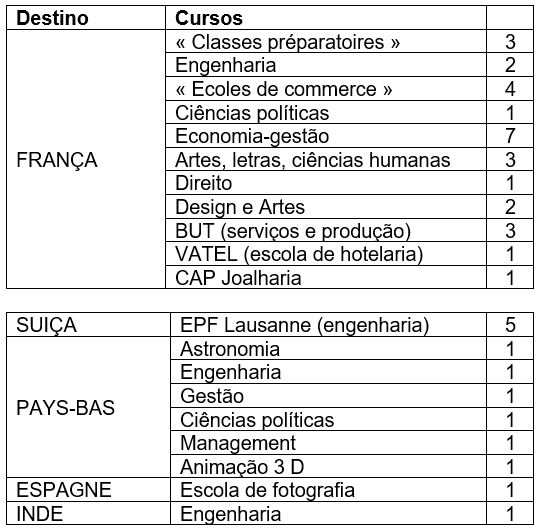 | Destino | Cursos | |
|---|---|---|
| FRANÇA | « Classes préparatoires » | 3 |
| | Engenharia | 2 |
| | « Ecoles de commerce » | 4 |
| | Ciências políticas | 1 |
| | Economia-gestão | 7 |
| | Artes, letras, ciências humanas | 3 |
| | Direito | 1 |
| | Design e Artes | 2 |
| | BUT (serviços e produção) | 3 |
| | VATEL (escola de hotelaria) | 1 |
| | CAP Joalharia | 1 |

| | | |
|---|---|---|
| SUIÇA | EPF Lausanne (engenharia) | 5 |
| PAYS-BAS | Astronomia | 1 |
| | Engenharia | 1 |
| | Gestão | 1 |
| | Ciências políticas | 1 |
| | Management | 1 |
| | Animação 3 D | 1 |
| ESPAGNE | Escola de fotografia | 1 |
| INDE | Engenharia | 1 |